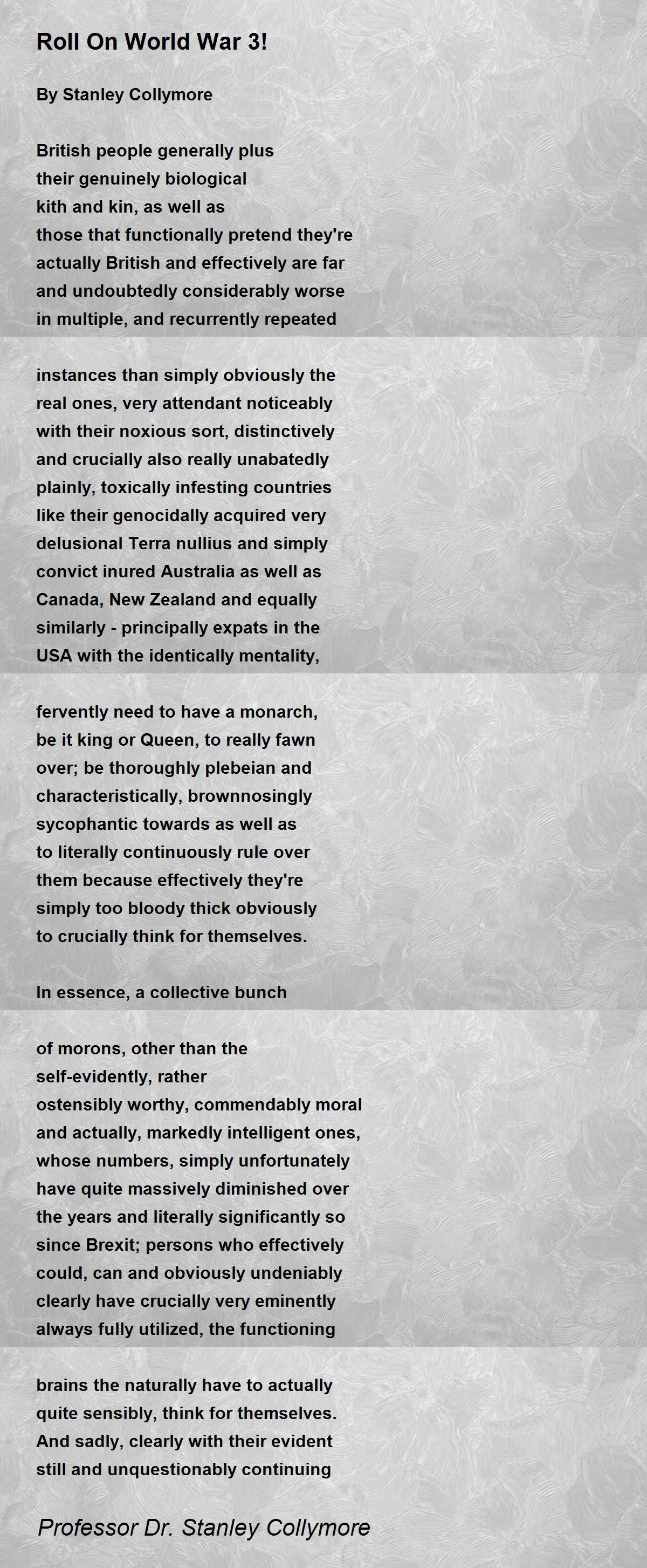 Roll On World War 3!

By Stanley Collymore

British people generally plus
their genuinely biological
kith and kin, as well as
those that functionally pretend they're
actually British and effectively are far
and undoubtedly considerably worse
in multiple, and recurrently repeated

instances than simply obviously the
real ones, very attendant noticeably
with their noxious sort, distinctively
and crucially also really unabatedly
plainly, toxically infesting countries
like their genocidally acquired very
delusional Terra nullius and simply
convict inured Australia as well as
Canada, New Zealand and equally
similarly - principally expats in the
USA with the identically mentality,

fervently need to have a monarch,
be it king or Queen, to really fawn
over; be thoroughly plebeian and
characteristically, brownnosingly
sycophantic towards as well as
to literally continuously rule over
them because effectively they're
simply too bloody thick obviously
to crucially think for themselves.

In essence, a collective bunch

of morons, other than the
self-evidently, rather
ostensibly worthy, commendably moral
and actually, markedly intelligent ones,
whose numbers, simply unfortunately
have quite massively diminished over
the years and literally significantly so
since Brexit; persons who effectively
could, can and obviously undeniably
clearly have crucially very eminently
always fully utilized, the functioning

brains the naturally have to actually
quite sensibly, think for themselves.
And sadly, clearly with their evident
still and unquestionably continuing

Professor Dr. Stanley Collymore